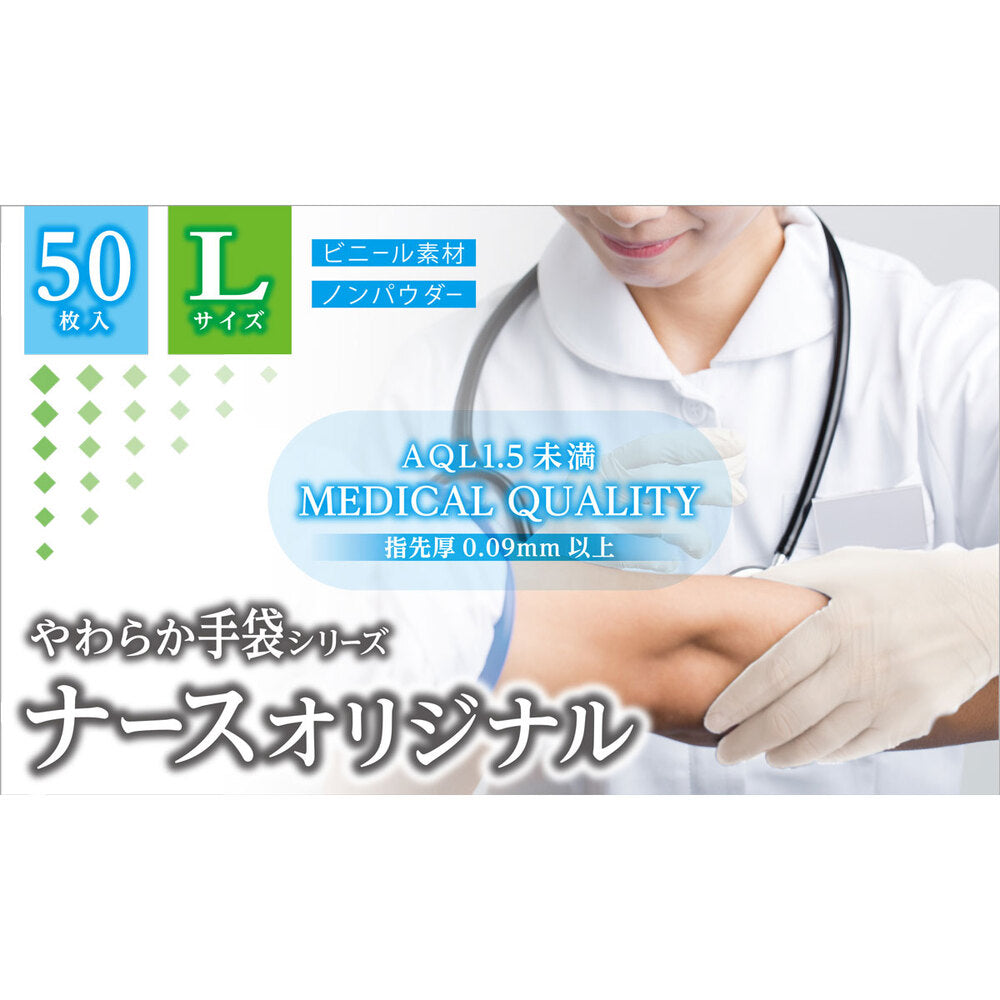 50
枚入

L
サイズ

ビニール素材
ノンパウダー

AQL1.5 未満
MEDICAL QUALITY
指先厚 0.09mm 以上

やわらか手袋シリーズ
ナースオリジナル